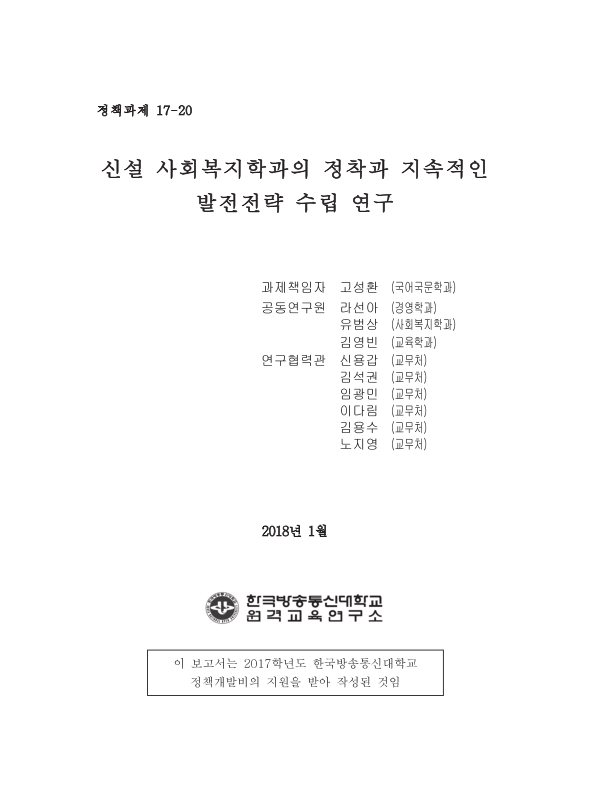 정책과제 17-20

신설 사회복지학과의 정착과 지속적인 발전전략 수립 연구

과제책임자 고성환 (국어국문학과)
공동연구원 라선아 (경영학과)
유범상 (사회복지학과)
김영빈 (교육학과)
연구협력관 신용갑 (교무처)
김석권 (교무처)
임광민 (교무처)
이다림 (교무처)
김용수 (교무처)
노지영 (교무처)

2018년 1월

한국방송통신대학교
원격교육연구소

이 보고서는 2017학년도 한국방송통신대학교 정책개발비의 지원을 받아 작성된 것임